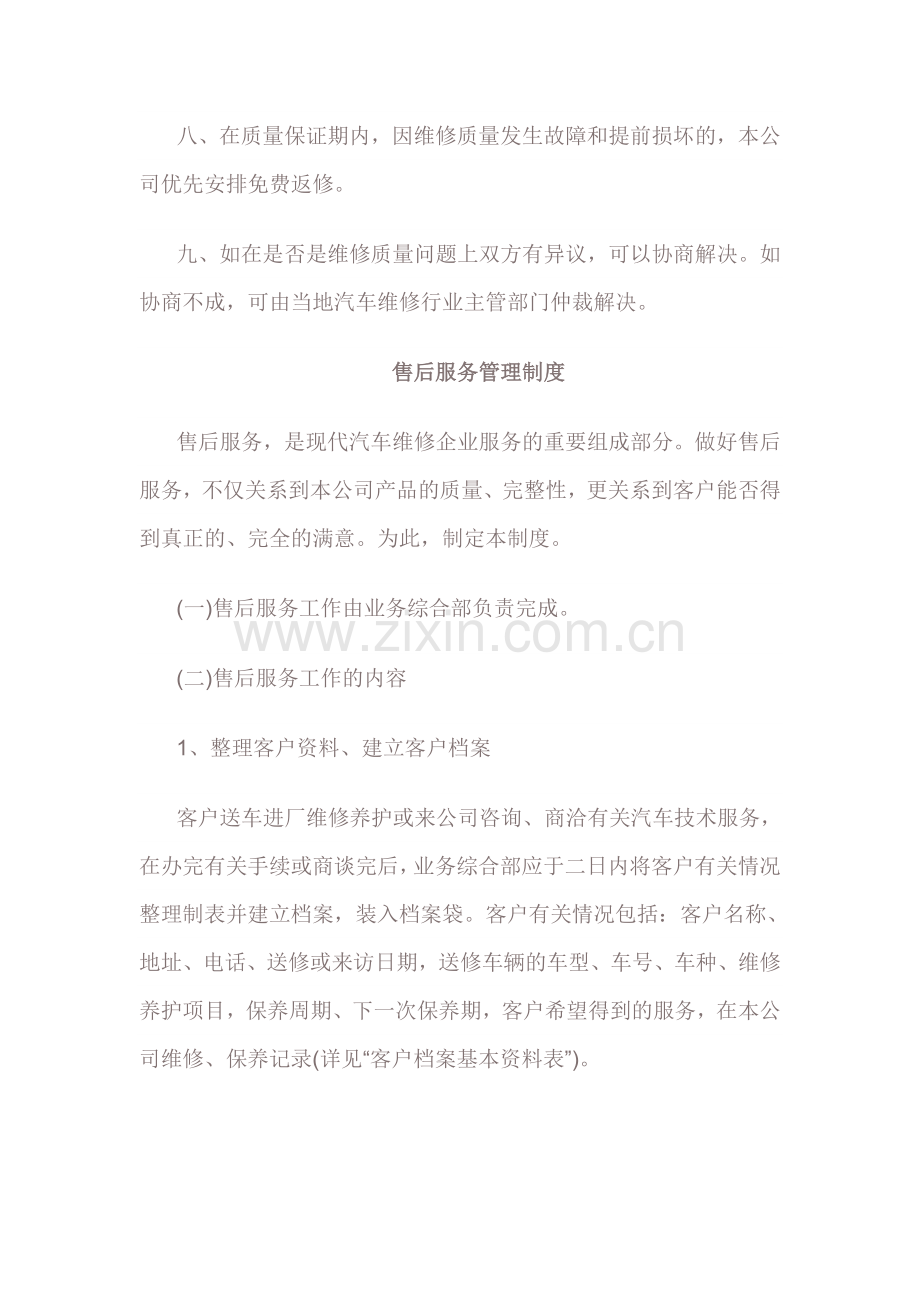 八、在质量保证期内，因维修质量发生故障和提前损坏的，本公司优先安排免费返修。

九、如在是否是维修质量问题上双方有异议，可以协商解决。如协商不成，可由当地汽车维修行业主管部门仲裁解决。

售后服务管理制度

售后服务，是现代汽车维修企业服务的重要组成部分。做好售后服务，不仅关系到本公司产品的质量、完整性，更关系到客户能否得到真正的、完全的满意。为此，制定本制度。

(一)售后服务工作由业务综合部负责完成。

(二)售后服务工作的内容

1、整理客户资料、建立客户档案

客户送车进厂维修养护或来公司咨询、商洽有关汽车技术服务，在办完有关手续或商谈完后，业务综合部应于二日内将客户有关情况整理制表并建立档案，装入档案袋。客户有关情况包括：客户名称、地址、电话、送修或来访日期，送修车辆的车型、车号、车种、维修养护项目，保养周期、下一次保养期，客户希望得到的服务，在本公司维修、保养记录(详见“客户档案基本资料表”)。

www.zixin.com.cn